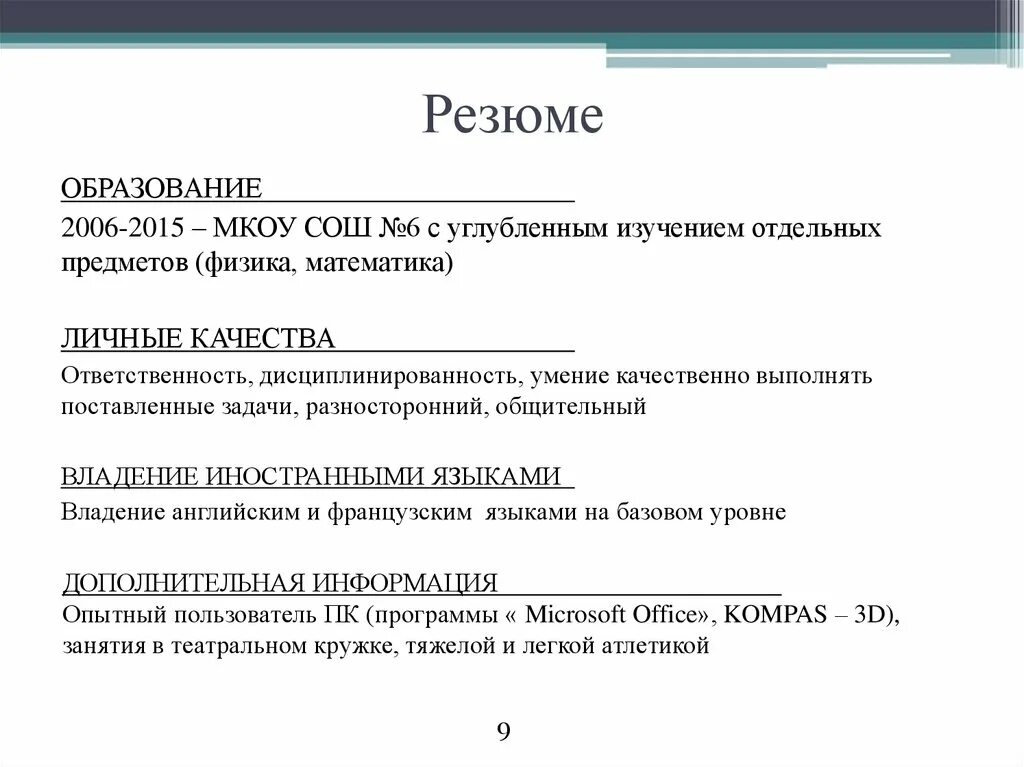 Резюме

ОБРАЗОВАНИЕ

2006-2015 – МКОУ СОШ №6 с углубленным изучением отдельных предметов (физика, математика)

ЛИЧНЫЕ КАЧЕСТВА

Ответственность, дисциплинированность, умение качественно выполнять поставленные задачи, разносторонний, общительный

ВЛАДЕНИЕ ИНОСТРАННЫМИ ЯЗЫКАМИ

Владение английским и французским языками на базовом уровне

ДОПОЛНИТЕЛЬНАЯ ИНФОРМАЦИЯ

Опытный пользователь ПК (программы « Microsoft Office», KOMPAS – 3D), занятия в театральном кружке, тяжелой и легкой атлетикой

9